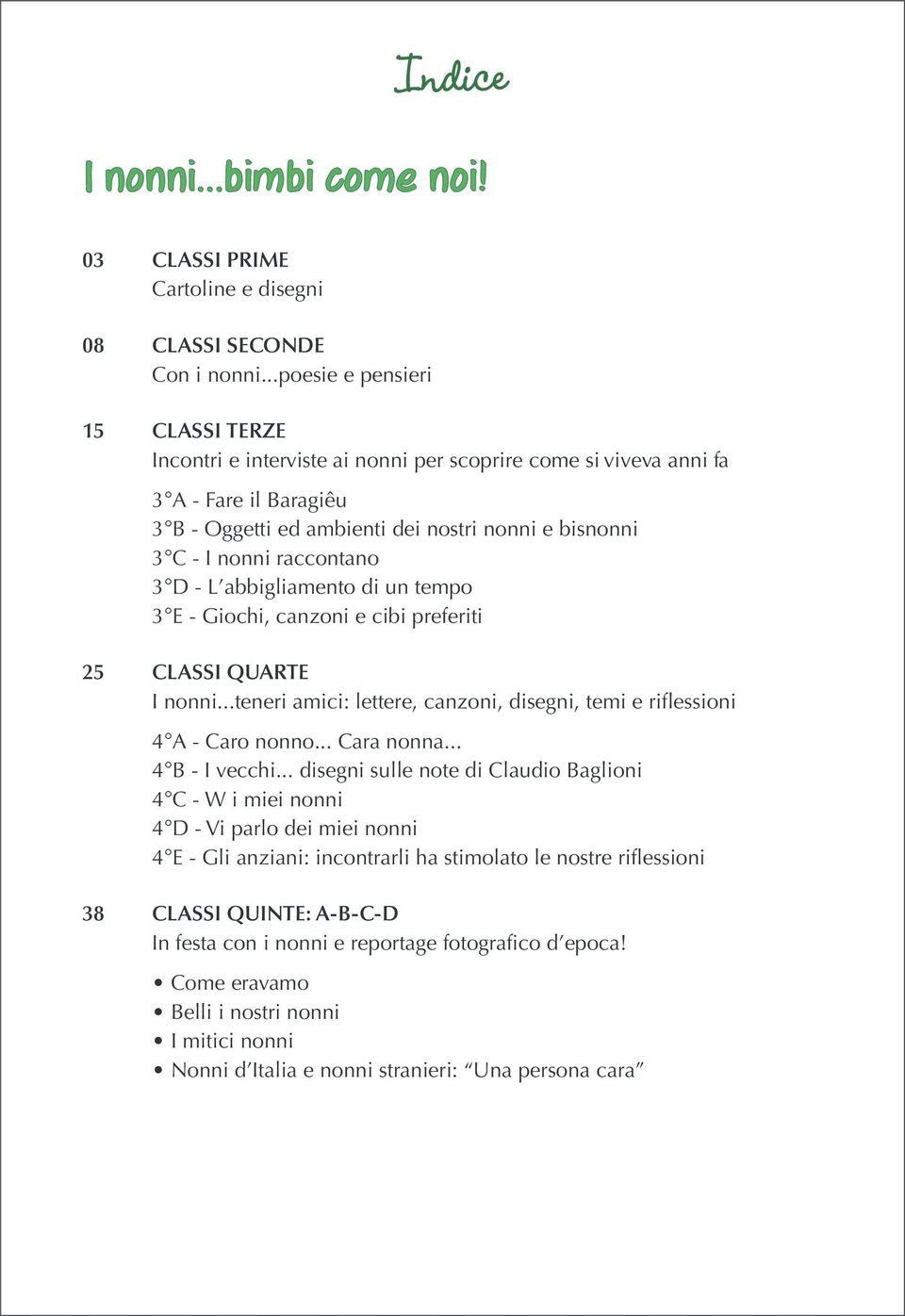 Indice

I nonni...bimbi come noi!

03 CLASSI PRIME
Cartoline e disegni

08 CLASSI SECONDE
Con i nonni...poesie e pensieri

15 CLASSI TERZE
Incontri e interviste ai nonni per scoprire come si viveva anni fa

3°A - Fare il Baragiêu
3°B - Oggetti ed ambienti dei nostri nonni e bisnonni
3°C - I nonni raccontano
3°D - L'abbigliamento di un tempo
3°E - Giochi, canzoni e cibi preferiti

25 CLASSI QUARTE
I nonni...teneri amici: lettere, canzoni, disegni, temi e riflessioni

4°A - Caro nonno... Cara nonna...
4°B - I vecchi... disegni sulle note di Claudio Baglioni
4°C - W i miei nonni
4°D - Vi parlo dei miei nonni
4°E - Gli anziani: incontrarli ha stimolato le nostre riflessioni

38 CLASSI QUINTE: A-B-C-D
In festa con i nonni e reportage fotografico d'epoca!

• Come eravamo
• Belli i nostri nonni
• I mitici nonni
• Nonni d'Italia e nonni stranieri: "Una persona cara"